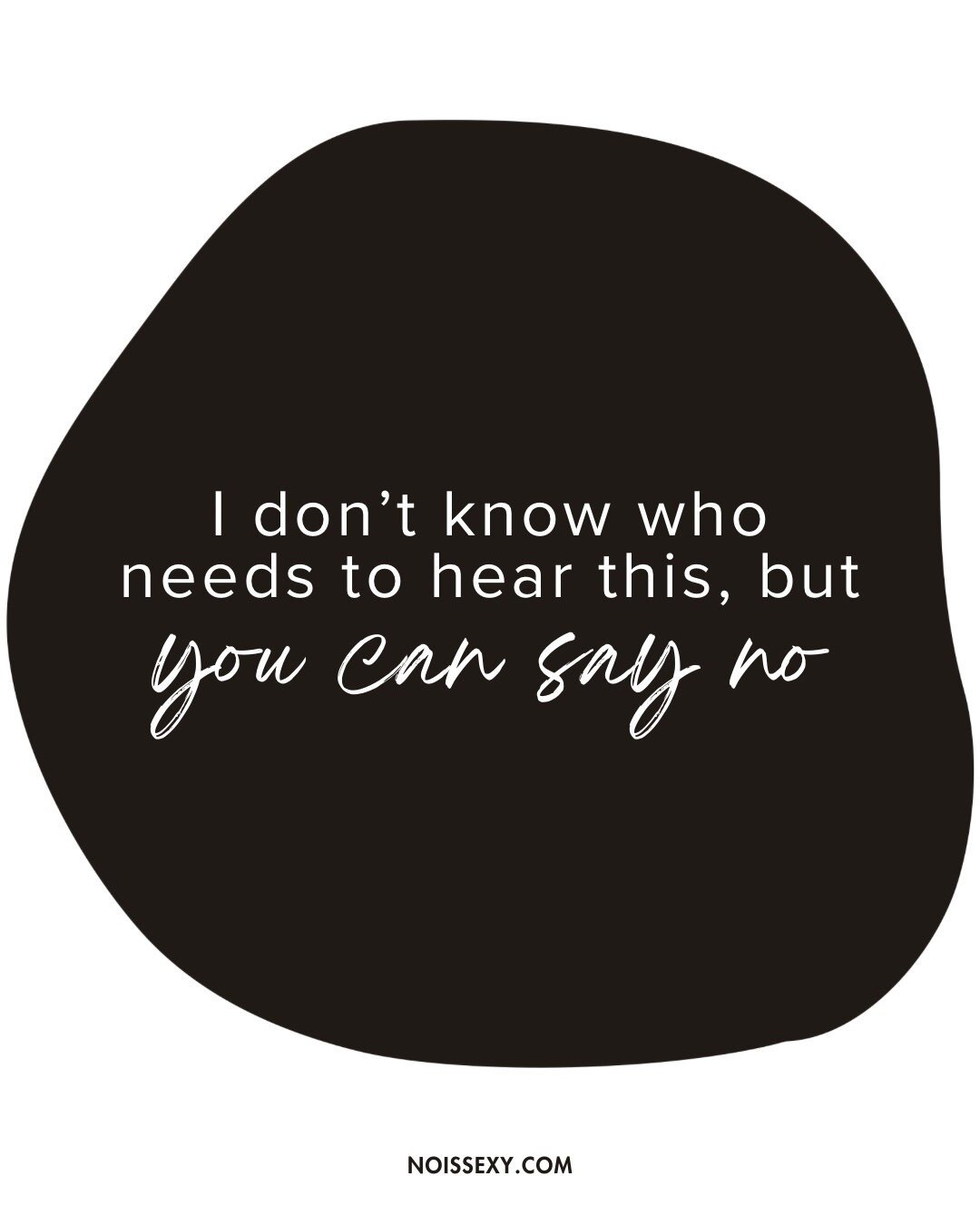 I don’t know who needs to hear this, but you can say no

NOISSEXY.COM